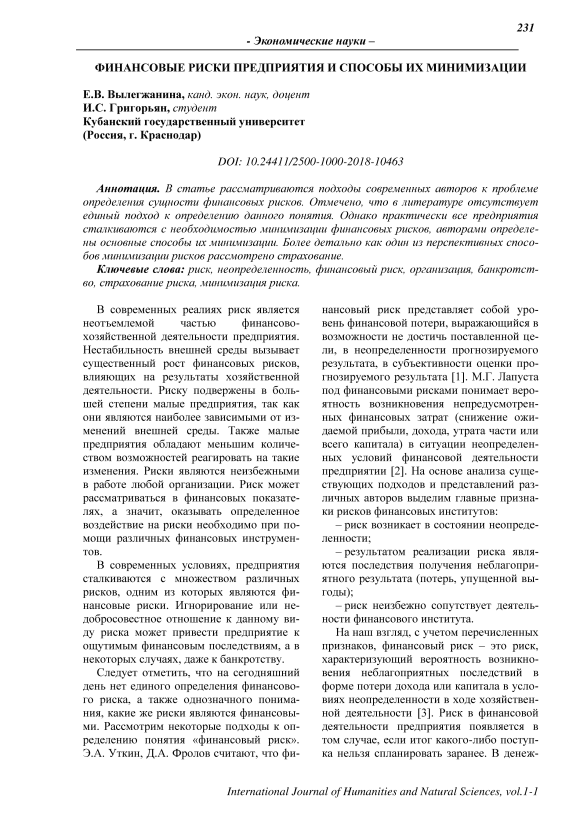 231

- Экономические науки –

ФИНАНСОВЫЕ РИСКИ ПРЕДПРИЯТИЯ И СПОСОБЫ ИХ МИНИМИЗАЦИИ

Е.В. Вылегжанина, канд. экон. наук, доцент
И.С. Григорьян, студент
Кубанский государственный университет
(Россия, г. Краснодар)

DOI: 10.24411/2500-1000-2018-10463

Аннотация. В статье рассматриваются подходы современных авторов к проблеме определения сущности финансовых рисков. Отмечено, что в литературе отсутствует единый подход к определению данного понятия. Однако практически все предприятия сталкиваются с необходимостью минимизации финансовых рисков, авторами определены основные способы их минимизации. Более детально как один из перспективных способов минимизации рисков рассмотрено страхование.

Ключевые слова: риск, неопределенность, финансовый риск, организация, банкротство, страхование риска, минимизация риска.

В современных реалиях риск является неотъемлемой частью финансово-хозяйственной деятельности предприятия. Нестабильность внешней среды вызывает существенный рост финансовых рисков, влияющих на результаты хозяйственной деятельности. Риску подвержены в большей степени малые предприятия, так как они являются наиболее зависимыми от изменений внешней среды. Также малые предприятия обладают меньшим количеством возможностей реагировать на такие изменения. Риски являются неизбежными в работе любой организации. Риск может рассматриваться в финансовых показателях, а значит, оказывать определенное воздействие на риски необходимо при помощи различных финансовых инструментов.

В современных условиях, предприятия сталкиваются с множеством различных рисков, одним из которых являются финансовые риски. Игнорирование или недобросовестное отношение к данному виду риска может привести предприятие к ощутимым финансовым последствиям, а в некоторых случаях, даже к банкротству.

Следует отметить, что на сегодняшний день нет единого определения финансового риска, а также однозначного понимания, какие же риски являются финансовыми. Рассмотрим некоторые подходы к определению понятия «финансовый риск». Э.А. Уткин, Д.А. Фролов считают, что финансовый риск представляет собой уровень финансовой потери, выражающийся в возможности не достичь поставленной цели, в неопределенности прогнозируемого результата, в субъективности оценки прогнозируемого результата [1]. М.Г. Лапуста под финансовыми рисками понимает вероятность возникновения непредусмотренных финансовых затрат (снижение ожидаемой прибыли, дохода, утрата части или всего капитала) в ситуации неопределенных условий финансовой деятельности предприятии [2]. На основе анализа существующих подходов и представлений различных авторов выделим главные признаки рисков финансовых институтов:

– риск возникает в состоянии неопределенности;

– результатом реализации риска являются последствия получения неблагоприятного результата (потерь, упущенной выгоды);

– риск неизбежно сопутствует деятельности финансового института.

На наш взгляд, с учетом перечисленных признаков, финансовый риск – это риск, характеризующий вероятность возникновения неблагоприятных последствий в форме потери дохода или капитала в условиях неопределенности в ходе хозяйственной деятельности [3]. Риск в финансовой деятельности предприятия появляется в том случае, если итог какого-либо поступка нельзя спланировать заранее. В денеж-

International Journal of Humanities and Natural Sciences, vol.1-1